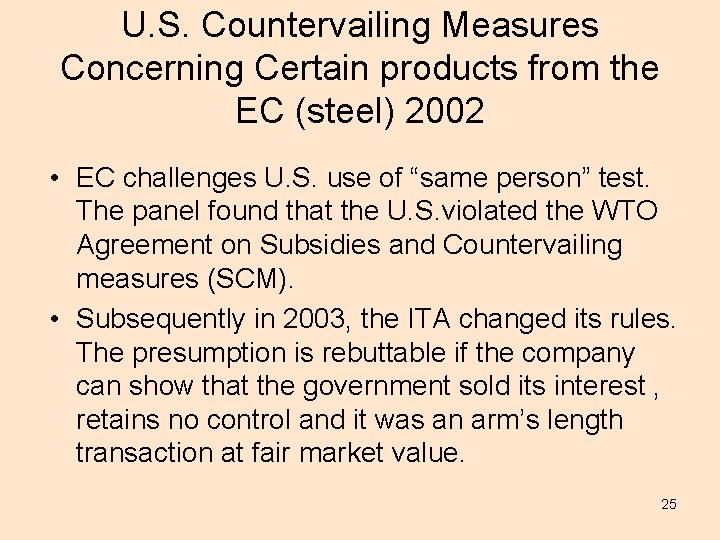 U.S. Countervailing Measures Concerning Certain products from the EC (steel) 2002

• EC challenges U.S. use of “same person” test. The panel found that the U.S.violated the WTO Agreement on Subsidies and Countervailing measures (SCM).

• Subsequently in 2003, the ITA changed its rules. The presumption is rebuttable if the company can show that the government sold its interest , retains no control and it was an arm’s length transaction at fair market value.

25